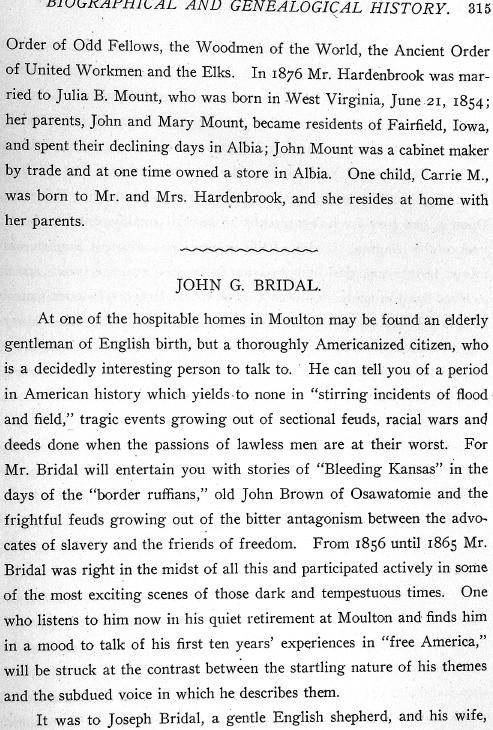 BIOGRAPHICAL AND GENEALOGICAL HISTORY. 315

Order of Odd Fellows, the Woodmen of the World, the Ancient Order of United Workmen and the Elks. In 1876 Mr. Hardenbrook was married to Julia B. Mount, who was born in West Virginia, June 21, 1854; her parents, John and Mary Mount, became residents of Fairfield, Iowa, and spent their declining days in Albia; John Mount was a cabinet maker by trade and at one time owned a store in Albia. One child, Carrie M., was born to Mr. and Mrs. Hardenbrook, and she resides at home with her parents.

JOHN G. BRIDAL.

At one of the hospitable homes in Moulton may be found an elderly gentleman of English birth, but a thoroughly Americanized citizen, who is a decidedly interesting person to talk to. He can tell you of a period in American history which yields to none in "stirring incidents of flood and field," tragic events growing out of sectional feuds, racial wars and deeds done when the passions of lawless men are at their worst. For Mr. Bridal will entertain you with stories of "Bleeding Kansas" in the days of the "border ruffians," old John Brown of Osawatomie and the frightful feuds growing out of the bitter antagonism between the advocates of slavery and the friends of freedom. From 1856 until 1865 Mr. Bridal was right in the midst of all this and participated actively in some of the most exciting scenes of those dark and tempestuous times. One who listens to him now in his quiet retirement at Moulton and finds him in a mood to talk of his first ten years' experiences in "free America," will be struck at the contrast between the startling nature of his themes and the subdued voice in which he describes them.

It was to Joseph Bridal, a gentle English shepherd, and his wife,